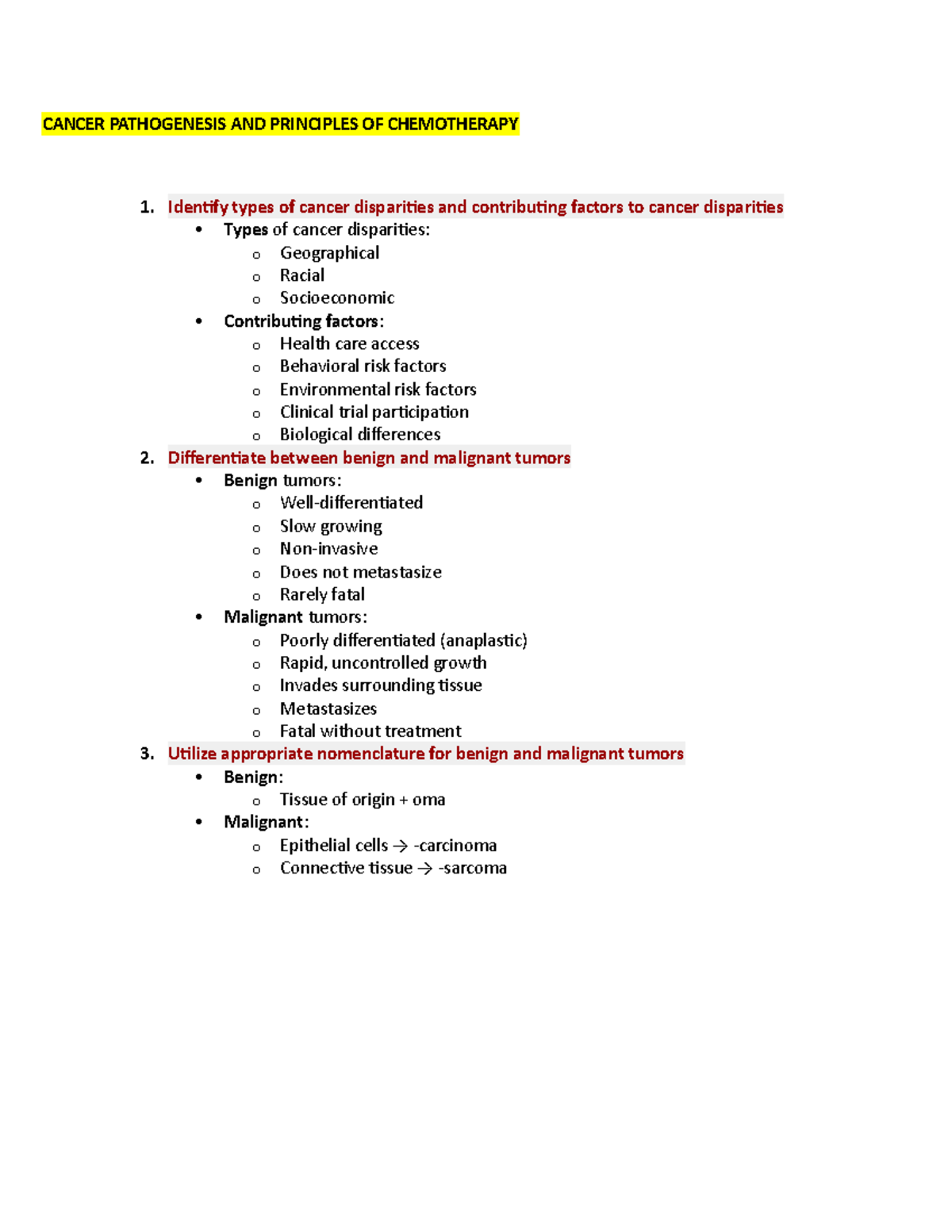 CANCER PATHOGENESIS AND PRINCIPLES OF CHEMOTHERAPY

1. Identify types of cancer disparities and contributing factors to cancer disparities
• Types of cancer disparities:
o Geographical
o Racial
o Socioeconomic
• Contributing factors:
o Health care access
o Behavioral risk factors
o Environmental risk factors
o Clinical trial participation
o Biological differences
2. Differentiate between benign and malignant tumors
• Benign tumors:
o Well-differentiated
o Slow growing
o Non-invasive
o Does not metastasize
o Rarely fatal
• Malignant tumors:
o Poorly differentiated (anaplastic)
o Rapid, uncontrolled growth
o Invades surrounding tissue
o Metastasizes
o Fatal without treatment
3. Utilize appropriate nomenclature for benign and malignant tumors
• Benign:
o Tissue of origin + oma
• Malignant:
o Epithelial cells → -carcinoma
o Connective tissue → -sarcoma